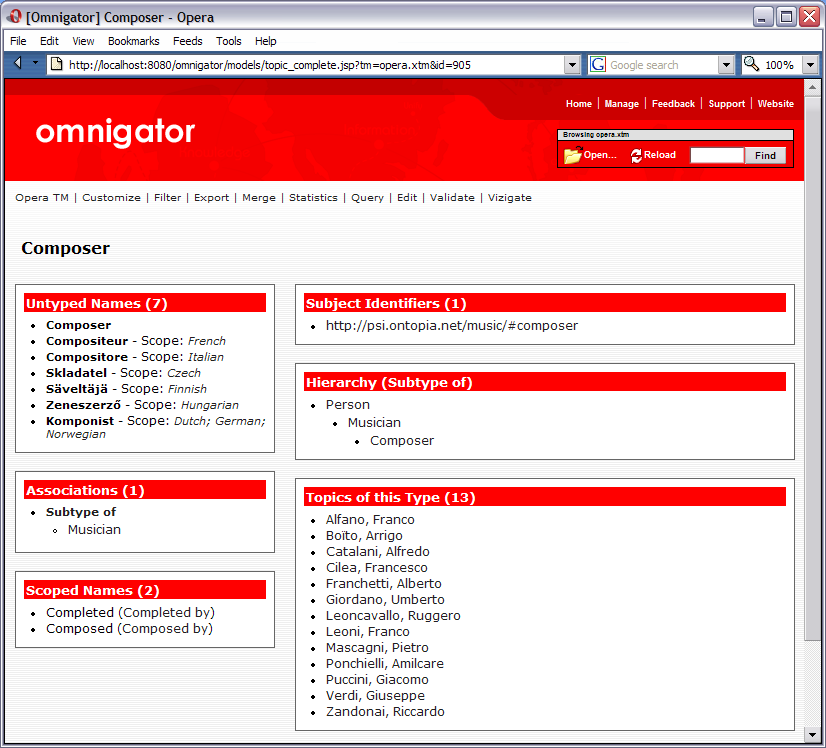 [Omnigator] Composer - Opera

File Edit View Bookmarks Feeds Tools Help

http://localhost:8080/omnigator/models/topic_complete.jsp?tm=opera.xtm&id=905

Google search

100%

Home | Manage | Feedback | Support | Website

omnigator

Browsing opera.xtm

Open... Reload Find

Opera TM | Customize | Filter | Export | Merge | Statistics | Query | Edit | Validate | Vizigate

Composer

Untyped Names (7)

- Composer
- Compositeur - Scope: French
- Compositore - Scope: Italian
- Skladatel - Scope: Czech
- Säveltäjä - Scope: Finnish
- Zeneszerző - Scope: Hungarian
- Komponist - Scope: Dutch; German; Norwegian

Associations (1)

- Subtype of
  - Musician

Scoped Names (2)

- Completed (Completed by)
- Composed (Composed by)

Subject Identifiers (1)

- http://psi.ontopia.net/music/#composer

Hierarchy (Subtype of)

- Person
  - Musician
    - Composer

Topics of this Type (13)

- Alfano, Franco
- Boïto, Arrigo
- Catalani, Alfredo
- Cilea, Francesco
- Franchetti, Alberto
- Giordano, Umberto
- Leoncavallo, Ruggero
- Leoni, Franco
- Mascagni, Pietro
- Ponchielli, Amilcare
- Puccini, Giacomo
- Verdi, Giuseppe
- Zandonai, Riccardo